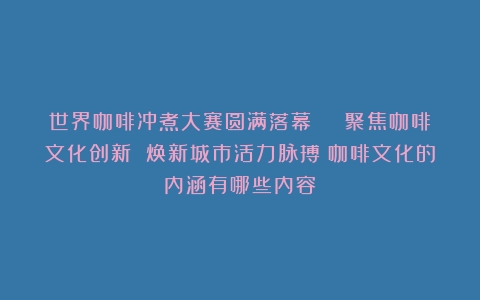 世界咖啡冲煮大赛圆满落幕　聚焦咖啡文化创新 焕新城市活力脉搏 咖啡文化的内涵有哪些内容